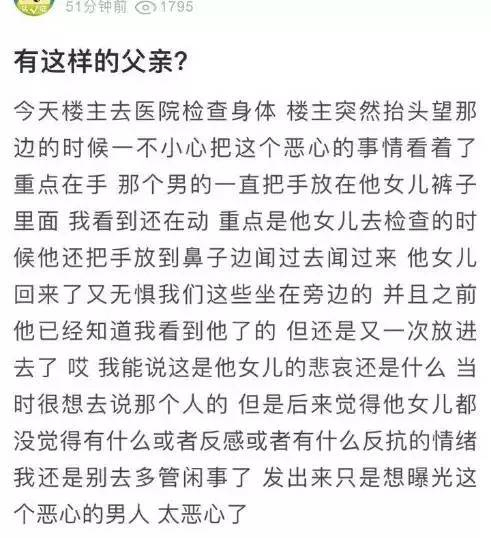 51分钟前 1795

有这样的父亲?

今天楼主去医院检查身体 楼主突然抬头望那边的时候一不小心把这个恶心的事情看着了 重点在手 那个男的一直把手放在他女儿裤子里面 我看到还在动 重点是他女儿去检查的时候他还把手放到鼻子边闻过去闻过来 他女儿回来了又无惧我们这些坐在旁边的 并且之前他已经知道我看到他了的 但还是又一次放进去了 哎 我能说这是他女儿的悲哀还是什么 当时很想去说那个人的 但是后来觉得他女儿都没觉得有什么或者反感或者有什么反抗的情绪 我还是别去多管闲事了 发出来只是想曝光这个恶心的男人 太恶心了